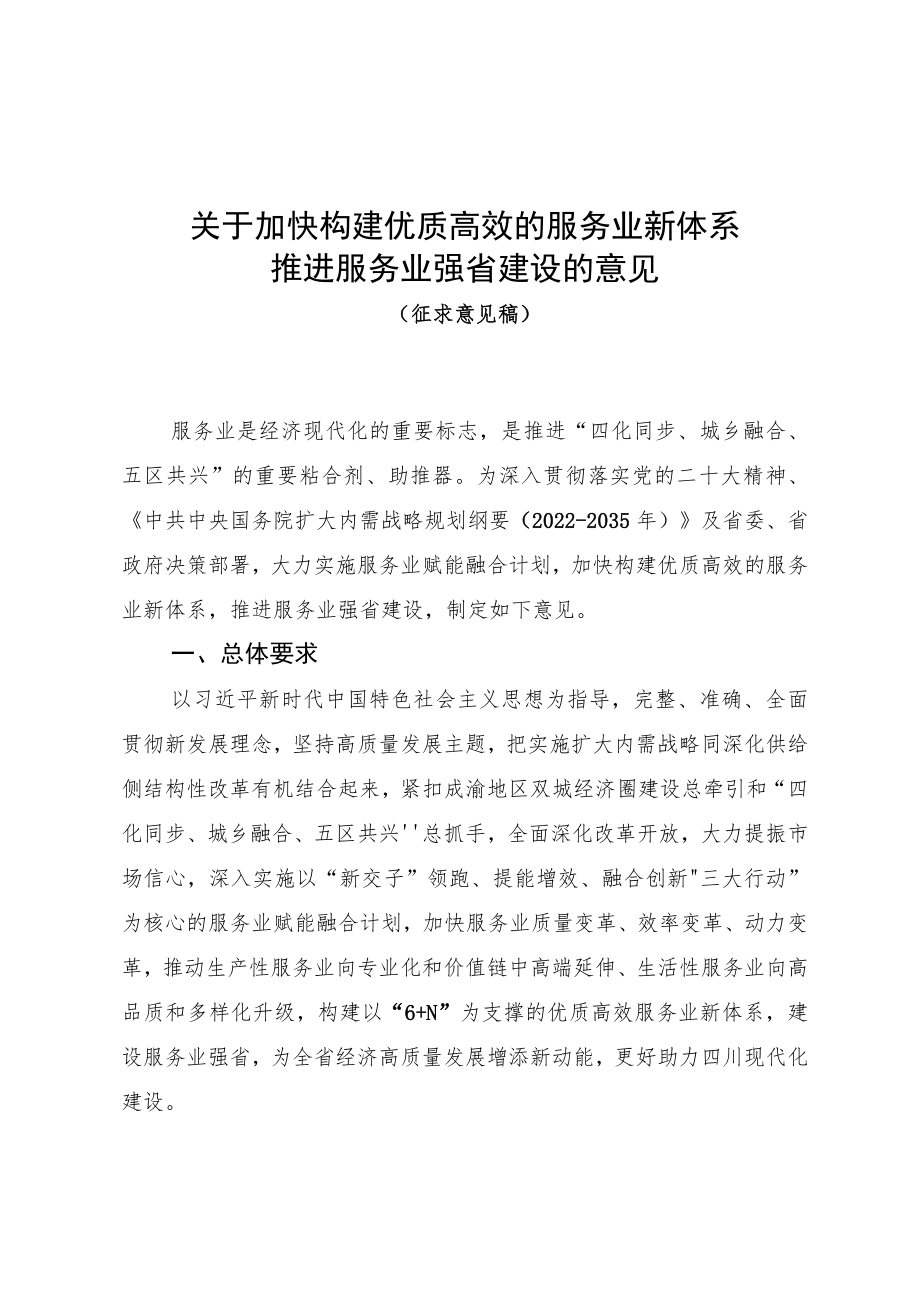 关于加快构建优质高效的服务业新体系
推进服务业强省建设的意见
（征求意见稿）

服务业是经济现代化的重要标志，是推进“四化同步、城乡融合、五区共兴”的重要粘合剂、助推器。为深入贯彻落实党的二十大精神、《中共中央国务院扩大内需战略规划纲要（2022-2035年）》及省委、省政府决策部署，大力实施服务业赋能融合计划，加快构建优质高效的服务业新体系，推进服务业强省建设，制定如下意见。

一、总体要求

以习近平新时代中国特色社会主义思想为指导，完整、准确、全面贯彻新发展理念，坚持高质量发展主题，把实施扩大内需战略同深化供给侧结构性改革有机结合起来，紧扣成渝地区双城经济圈建设总牵引和“四化同步、城乡融合、五区共兴''总抓手，全面深化改革开放，大力提振市场信心，深入实施以“新交子”领跑、提能增效、融合创新"三大行动”为核心的服务业赋能融合计划，加快服务业质量变革、效率变革、动力变革，推动生产性服务业向专业化和价值链中高端延伸、生活性服务业向高品质和多样化升级，构建以“6+N”为支撑的优质高效服务业新体系，建设服务业强省，为全省经济高质量发展增添新动能，更好助力四川现代化建设。